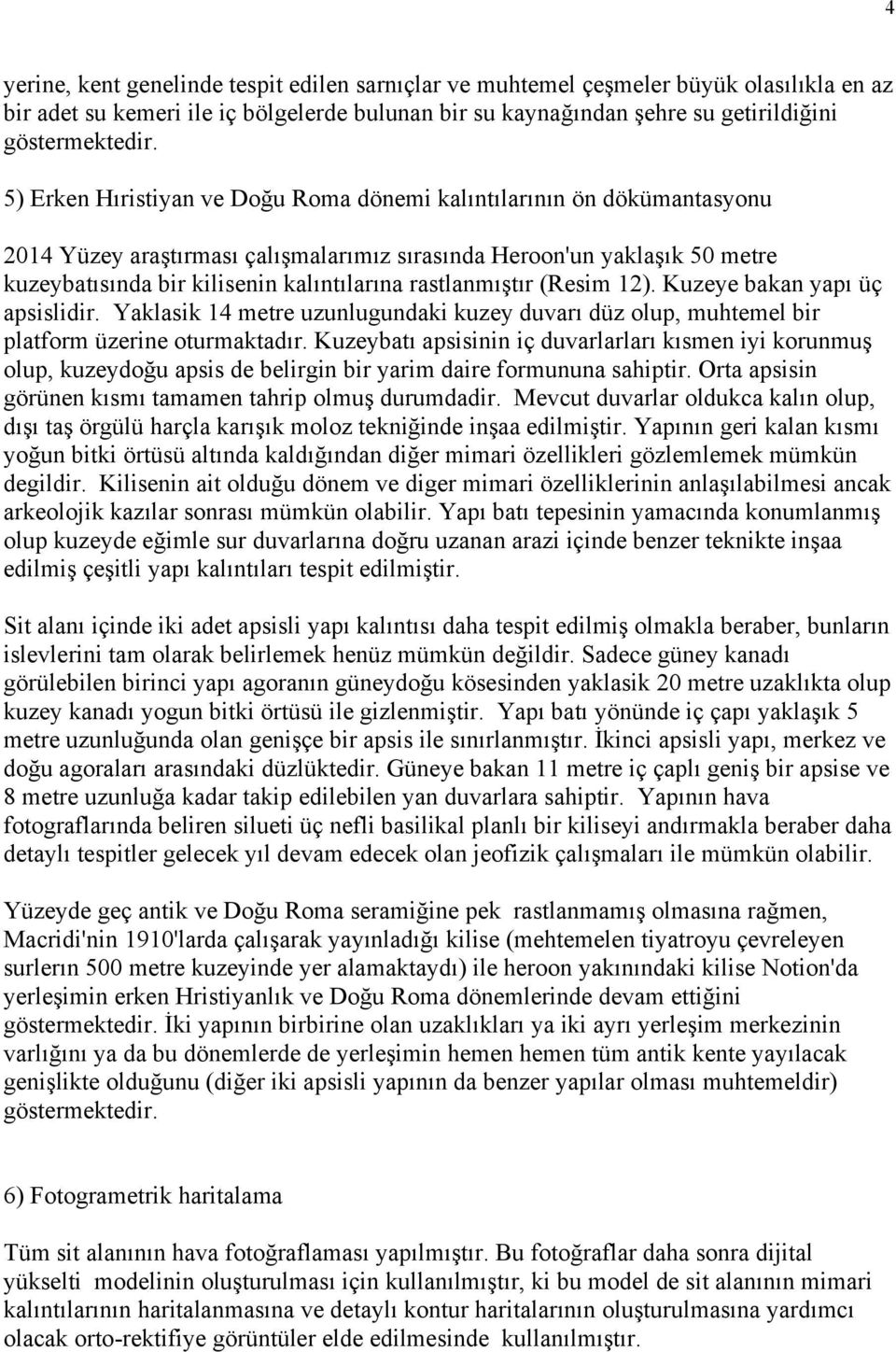 4

yerine, kent genelinde tespit edilen sarnıçlar ve muhtemel çeşmeler büyük olasılıkla en az bir adet su kemeri ile iç bölgelerde bulunan bir su kaynağından şehre su getirildiğini göstermektedir.

5) Erken Hıristiyan ve Doğu Roma dönemi kalıntılarının ön dökümantasyonu

2014 Yüzey araştırması çalışmalarımız sırasında Heroon'un yaklaşık 50 metre kuzeybatısında bir kilisenin kalıntılarına rastlanmıştır (Resim 12). Kuzeye bakan yapı üç apsislidir. Yaklasik 14 metre uzunlugundaki kuzey duvarı düz olup, muhtemel bir platform üzerine oturmaktadır. Kuzeybatı apsisinin iç duvarlarları kısmen iyi korunmuş olup, kuzeydoğu apsis de belirgin bir yarim daire formununa sahiptir. Orta apsisin görünen kısmı tamamen tahrip olmuş durumdadir. Mevcut duvarlar oldukca kalın olup, dışı taş örgülü harçla karışık moloz tekniğinde inşaa edilmiştir. Yapının geri kalan kısmı yoğun bitki örtüsü altında kaldığından diğer mimari özellikleri gözlemlemek mümkün degildir. Kilisenin ait olduğu dönem ve diger mimari özelliklerinin anlaşılabilmesi ancak arkeolojik kazılar sonrası mümkün olabilir. Yapı batı tepesinin yamacında konumlanmış olup kuzeyde eğimle sur duvarlarına doğru uzanan arazi içinde benzer teknikte inşaa edilmiş çeşitli yapı kalıntıları tespit edilmiştir.

Sit alanı içinde iki adet apsisli yapı kalıntısı daha tespit edilmiş olmakla beraber, bunların islevlerini tam olarak belirlemek henüz mümkün değildir. Sadece güney kanadı görülebilen birinci yapı agoranın güneydoğu kösesinden yaklasik 20 metre uzaklıkta olup kuzey kanadı yogun bitki örtüsü ile gizlenmiştir. Yapı batı yönünde iç çapı yaklaşık 5 metre uzunluğunda olan genişçe bir apsis ile sınırlanmıştır. İkinci apsisli yapı, merkez ve doğu agoraları arasındaki düzlüktedir. Güneye bakan 11 metre iç çaplı geniş bir apsise ve 8 metre uzunluğa kadar takip edilebilen yan duvarlara sahiptir. Yapının hava fotograflarında beliren silueti üç nefli basilikal planlı bir kiliseyi andırmakla beraber daha detaylı tespitler gelecek yıl devam edecek olan jeofizik çalışmaları ile mümkün olabilir.

Yüzeyde geç antik ve Doğu Roma seramiğine pek rastlanmamış olmasına rağmen, Macridi'nin 1910'larda çalışarak yayınladığı kilise (mehtemelen tiyatroyu çevreleyen surlerın 500 metre kuzeyinde yer alamaktaydı) ile heroon yakınındaki kilise Notion'da yerleşimin erken Hristiyanlık ve Doğu Roma dönemlerinde devam ettiğini göstermektedir. İki yapının birbirine olan uzaklıkları ya iki ayrı yerleşim merkezinin varlığını ya da bu dönemlerde de yerleşimin hemen hemen tüm antik kente yayılacak genişlikte olduğunu (diğer iki apsisli yapının da benzer yapılar olması muhtemeldir) göstermektedir.

6) Fotogrametrik haritalama

Tüm sit alanının hava fotoğraflaması yapılmıştır. Bu fotoğraflar daha sonra dijital yükselti modelinin oluşturulması için kullanılmıştır, ki bu model de sit alanının mimari kalıntılarının haritalanmasına ve detaylı kontur haritalarının oluşturulmasına yardımcı olacak orto-rektifiye görüntüler elde edilmesinde kullanılmıştır.